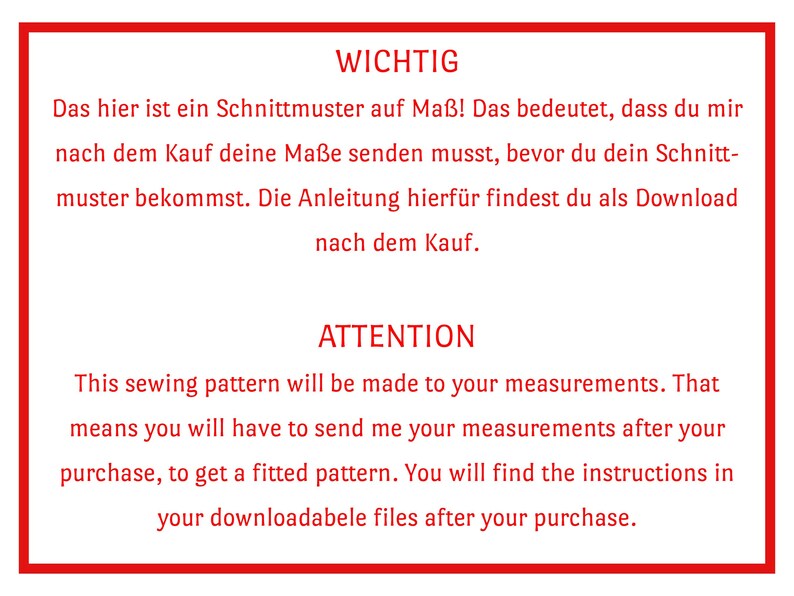 WICHTIG

Das hier ist ein Schnittmuster auf Maß! Das bedeutet, dass du mir nach dem Kauf deine Maße senden musst, bevor du dein Schnittmuster bekommst. Die Anleitung hierfür findest du als Download nach dem Kauf.

ATTENTION

This sewing pattern will be made to your measurements. That means you will have to send me your measurements after your purchase, to get a fitted pattern. You will find the instructions in your downloadabele files after your purchase.